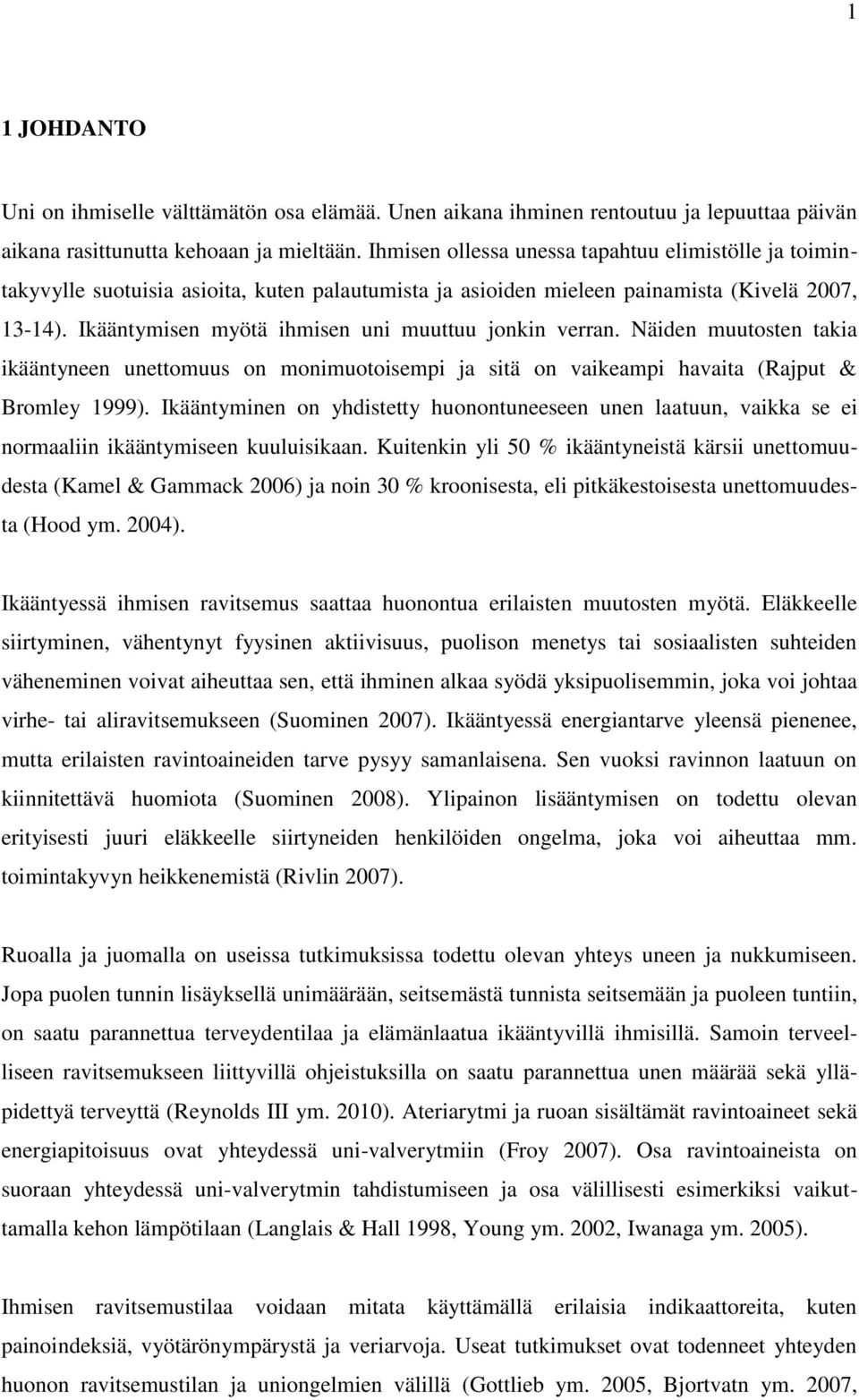 1

1 JOHDANTO

Uni on ihmiselle välttämätön osa elämää. Unen aikana ihminen rentoutuu ja lepuuttaa päivän aikana rasittunutta kehoaan ja mieltään. Ihmisen ollessa unessa tapahtuu elimistölle ja toimintakyvylle suotuisia asioita, kuten palautumista ja asioiden mieleen painamista (Kivelä 2007, 13-14). Ikääntymisen myötä ihmisen uni muuttuu jonkin verran. Näiden muutosten takia ikääntyneen unettomuus on monimuotoisempi ja sitä on vaikeampi havaita (Rajput & Bromley 1999). Ikääntyminen on yhdistetty huonontuneeseen unen laatuun, vaikka se ei normaaliin ikääntymiseen kuuluisikaan. Kuitenkin yli 50 % ikääntyneistä kärsii unettomuudesta (Kamel & Gammack 2006) ja noin 30 % kroonisesta, eli pitkäkestoisesta unettomuudesta (Hood ym. 2004).

Ikääntyessä ihmisen ravitsemus saattaa huonontua erilaisten muutosten myötä. Eläkkeelle siirtyminen, vähentynyt fyysinen aktiivisuus, puolison menetys tai sosiaalisten suhteiden väheneminen voivat aiheuttaa sen, että ihminen alkaa syödä yksipuolisemmin, joka voi johtaa virhe- tai aliravitsemukseen (Suominen 2007). Ikääntyessä energiantarve yleensä pienenee, mutta erilaisten ravintoaineiden tarve pysyy samanlaisena. Sen vuoksi ravinnon laatuun on kiinnitettävä huomiota (Suominen 2008). Ylipainon lisääntymisen on todettu olevan erityisesti juuri eläkkeelle siirtyneiden henkilöiden ongelma, joka voi aiheuttaa mm. toimintakyvyn heikkenemistä (Rivlin 2007).

Ruoalla ja juomalla on useissa tutkimuksissa todettu olevan yhteys uneen ja nukkumiseen. Jopa puolen tunnin lisäyksellä unimäärään, seitsemästä tunnista seitsemään ja puoleen tuntiin, on saatu parannettua terveydentilaa ja elämänlaatua ikääntyvillä ihmisillä. Samoin terveelliseen ravitsemukseen liittyvillä ohjeistuksilla on saatu parannettua unen määrää sekä ylläpidettyä terveyttä (Reynolds III ym. 2010). Ateriarytmi ja ruoan sisältämät ravintoaineet sekä energiapitoisuus ovat yhteydessä uni-valverytmiin (Froy 2007). Osa ravintoaineista on suoraan yhteydessä uni-valverytmin tahdistumiseen ja osa välillisesti esimerkiksi vaikuttamalla kehon lämpötilaan (Langlais & Hall 1998, Young ym. 2002, Iwanaga ym. 2005).

Ihmisen ravitsemustilaa voidaan mitata käyttämällä erilaisia indikaattoreita, kuten painoindeksiä, vyötärönympärystä ja veriarvoja. Useat tutkimukset ovat todenneet yhteyden huonon ravitsemustilan ja uniongelmien välillä (Gottlieb ym. 2005, Bjortvatn ym. 2007,